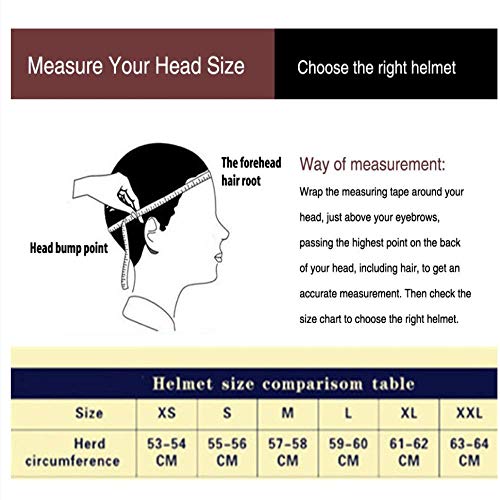 Measure Your Head Size

Choose the right helmet

The forehead hair root

Head bump point

Way of measurement:

Wrap the measuring tape around your head, just above your eyebrows, passing the highest point on the back of your head, including hair, to get an accurate measurement. Then check the size chart to choose the right helmet.

Helmet size comparisom table

| Size | XS | S | M | L | XL | XXL |
|---|---|---|---|---|---|---|
| Herd circumference | 53-54 CM | 55-56 CM | 57-58 CM | 59-60 CM | 61-62 CM | 63-64 CM |